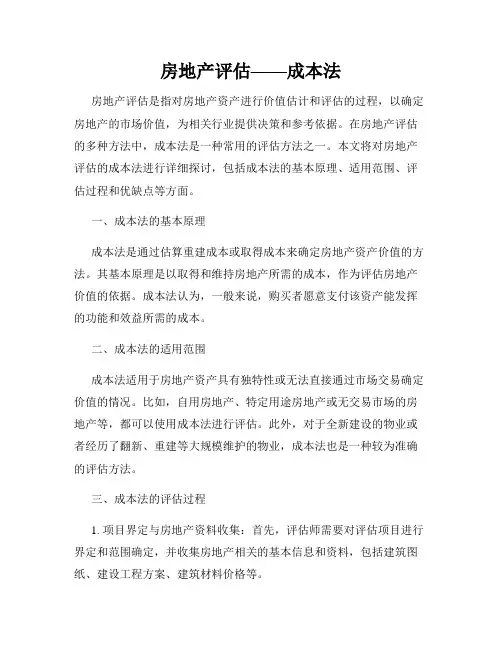 房地产评估——成本法

房地产评估是指对房地产资产进行价值估计和评估的过程，以确定房地产的市场价值，为相关行业提供决策和参考依据。在房地产评估的多种方法中，成本法是一种常用的评估方法之一。本文将对房地产评估的成本法进行详细探讨，包括成本法的基本原理、适用范围、评估过程和优缺点等方面。

一、成本法的基本原理

成本法是通过估算重建成本或取得成本来确定房地产资产价值的方法。其基本原理是以取得和维持房地产所需的成本，作为评估房地产价值的依据。成本法认为，一般来说，购买者愿意支付该资产能发挥的功能和效益所需的成本。

二、成本法的适用范围

成本法适用于房地产资产具有独特性或无法直接通过市场交易确定价值的情况。比如，自用房地产、特定用途房地产或无交易市场的房地产等，都可以使用成本法进行评估。此外，对于全新建设的物业或者经历了翻新、重建等大规模维护的物业，成本法也是一种较为准确的评估方法。

三、成本法的评估过程

1. 项目界定与房地产资料收集：首先，评估师需要对评估项目进行界定和范围确定，并收集房地产相关的基本信息和资料，包括建筑图纸、建设工程方案、建筑材料价格等。